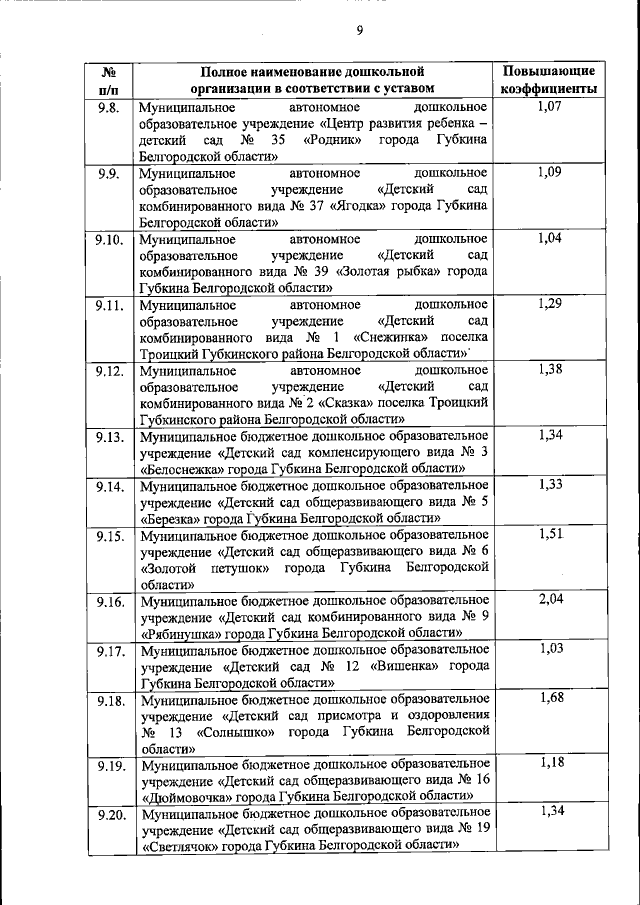 9

| № п/п | Полное наименование дошкольной организации в соответствии с уставом | Повышающие коэффициенты |
|---|---|---|
| 9.8. | Муниципальное автономное дошкольное образовательное учреждение «Центр развития ребенка – детский сад № 35 «Родник» города Губкина Белгородской области» | 1,07 |
| 9.9. | Муниципальное автономное дошкольное образовательное учреждение «Детский сад комбинированного вида № 37 «Ягодка» города Губкина Белгородской области» | 1,09 |
| 9.10. | Муниципальное автономное дошкольное образовательное учреждение «Детский сад комбинированного вида № 39 «Золотая рыбка» города Губкина Белгородской области» | 1,04 |
| 9.11. | Муниципальное автономное дошкольное образовательное учреждение «Детский сад комбинированного вида № 1 «Снежинка» поселка Троицкий Губкинского района Белгородской области» | 1,29 |
| 9.12. | Муниципальное автономное дошкольное образовательное учреждение «Детский сад комбинированного вида № 2 «Сказка» поселка Троицкий Губкинского района Белгородской области» | 1,38 |
| 9.13. | Муниципальное бюджетное дошкольное образовательное учреждение «Детский сад компенсирующего вида № 3 «Белоснежка» города Губкина Белгородской области» | 1,34 |
| 9.14. | Муниципальное бюджетное дошкольное образовательное учреждение «Детский сад общеразвивающего вида № 5 «Березка» города Губкина Белгородской области» | 1,33 |
| 9.15. | Муниципальное бюджетное дошкольное образовательное учреждение «Детский сад общеразвивающего вида № 6 «Золотой петушок» города Губкина Белгородской области» | 1,51 |
| 9.16. | Муниципальное бюджетное дошкольное образовательное учреждение «Детский сад комбинированного вида № 9 «Рябинушка» города Губкина Белгородской области» | 2,04 |
| 9.17. | Муниципальное бюджетное дошкольное образовательное учреждение «Детский сад № 12 «Вишенка» города Губкина Белгородской области» | 1,03 |
| 9.18. | Муниципальное бюджетное дошкольное образовательное учреждение «Детский сад присмотра и оздоровления № 13 «Солнышко» города Губкина Белгородской области» | 1,68 |
| 9.19. | Муниципальное бюджетное дошкольное образовательное учреждение «Детский сад общеразвивающего вида № 16 «Дюймовочка» города Губкина Белгородской области» | 1,18 |
| 9.20. | Муниципальное бюджетное дошкольное образовательное учреждение «Детский сад общеразвивающего вида № 19 «Светлячок» города Губкина Белгородской области» | 1,34 |